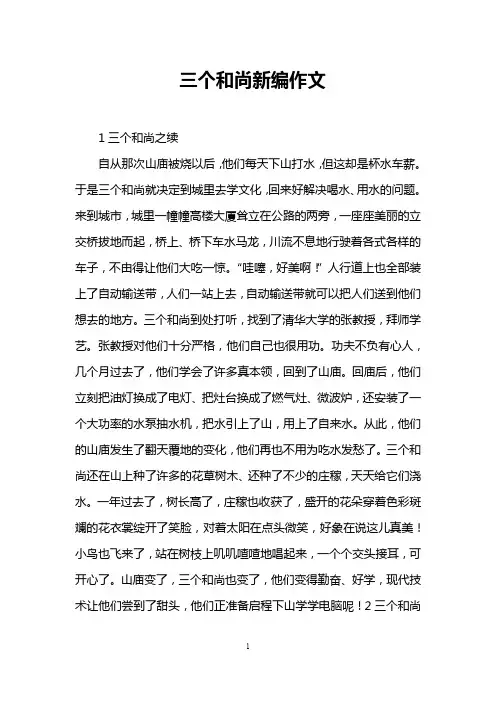 三个和尚新编作文

1 三个和尚之续

自从那次山庙被烧以后，他们每天下山打水，但这却是杯水车薪。于是三个和尚就决定到城里去学文化，回来好解决喝水、用水的问题。来到城市，城里一幢幢高楼大厦耸立在公路的两旁，一座座美丽的立交桥拔地而起，桥上、桥下车水马龙，川流不息地行驶着各式各样的车子，不由得让他们大吃一惊。“哇噻，好美啊！”人行道上也全部装上了自动输送带，人们一站上去，自动输送带就可以把人们送到他们想去的地方。三个和尚到处打听，找到了清华大学的张教授，拜师学艺。张教授对他们十分严格，他们自己也很用功。功夫不负有心人，几个月过去了，他们学会了许多真本领，回到了山庙。回庙后，他们立刻把油灯换成了电灯、把灶台换成了燃气灶、微波炉，还安装了一个大功率的水泵抽水机，把水引上了山，用上了自来水。从此，他们的山庙发生了翻天覆地的变化，他们再也不用为吃水发愁了。三个和尚还在山上种了许多的花草树木、还种了不少的庄稼，天天给它们浇水。一年过去了，树长高了，庄稼也收获了，盛开的花朵穿着色彩斑斓的花衣裳绽开了笑脸，对着太阳在点头微笑，好象在说这儿真美！小鸟也飞来了，站在树枝上叽叽喳喳地唱起来，一个个交头接耳，可开心了。山庙变了，三个和尚也变了，他们变得勤奋、好学，现代技术让他们尝到了甜头，他们正准备启程下山学学电脑呢！2 三个和尚

1